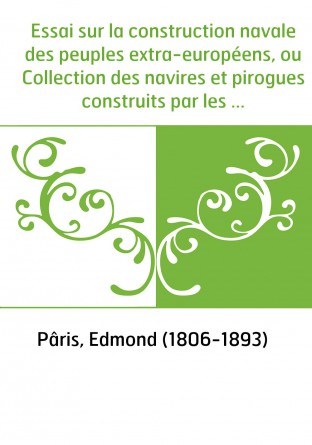 Essai sur la construction navale des peuples extra-européens, ou Collection des navires et pirogues construits par les ...

Pâris, Edmond (1806-1893)